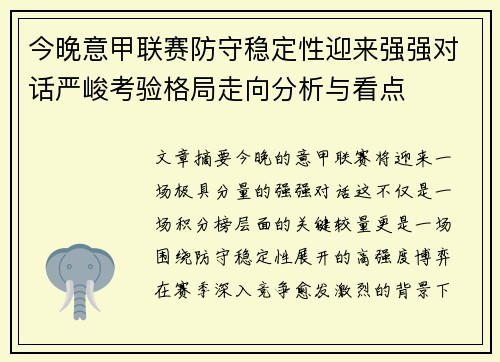 今晚意甲联赛防守稳定性迎来强强对话严峻考验格局走向分析与看点

文章摘要今晚的意甲联赛将迎来一场极具分量的强强对话这不仅是一场积分榜层面的关键较量更是一场围绕防守稳定性展开的高强度博弈在赛季深入竞争愈发激烈的背景下